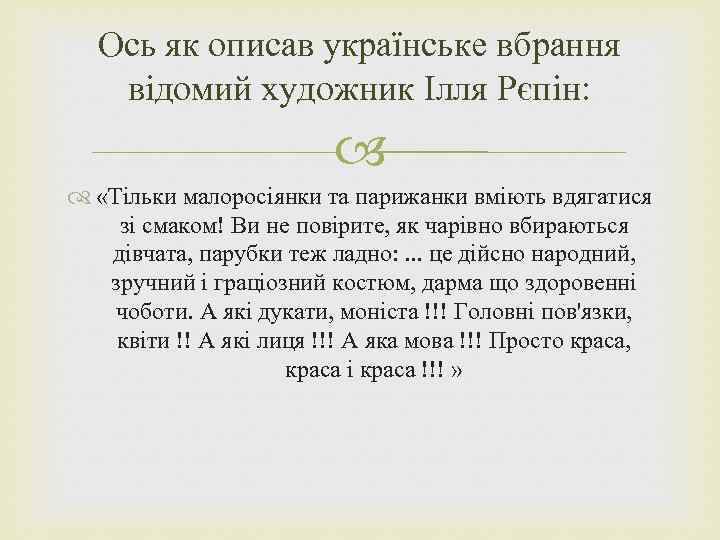 Ось як описав українське вбрання відомий художник Ілля Рєпін:

«Тільки малоросіянки та парижанки вміють вдягатися зі смаком! Ви не повірите, як чарівно вбираються дівчата, парубки теж ладно: ... це дійсно народний, зручний і граціозний костюм, дарма що здоровенні чоботи. А які дукати, моніста !!! Головні пов'язки, квіти !! А які лиця !!! А яка мова !!! Просто краса, краса і краса !!! »